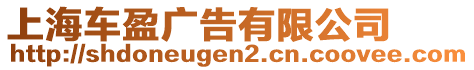 上海车盈广告有限公司
http://shdoneugen2.cn.coovee.com